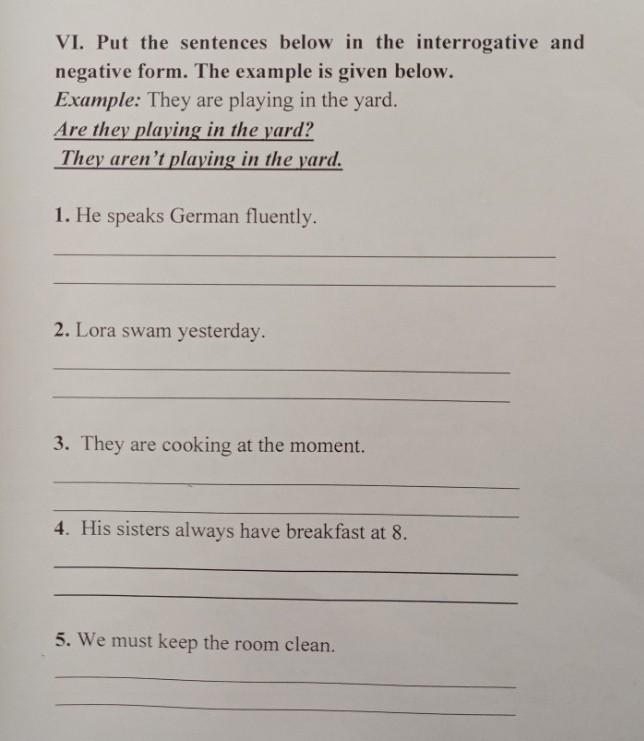 VI. Put the sentences below in the interrogative and negative form. The example is given below.
Example: They are playing in the yard.
Are they playing in the yard?
They aren't playing in the yard.

1. He speaks German fluently.

2. Lora swam yesterday.

3. They are cooking at the moment.

4. His sisters always have breakfast at 8.

5. We must keep the room clean.